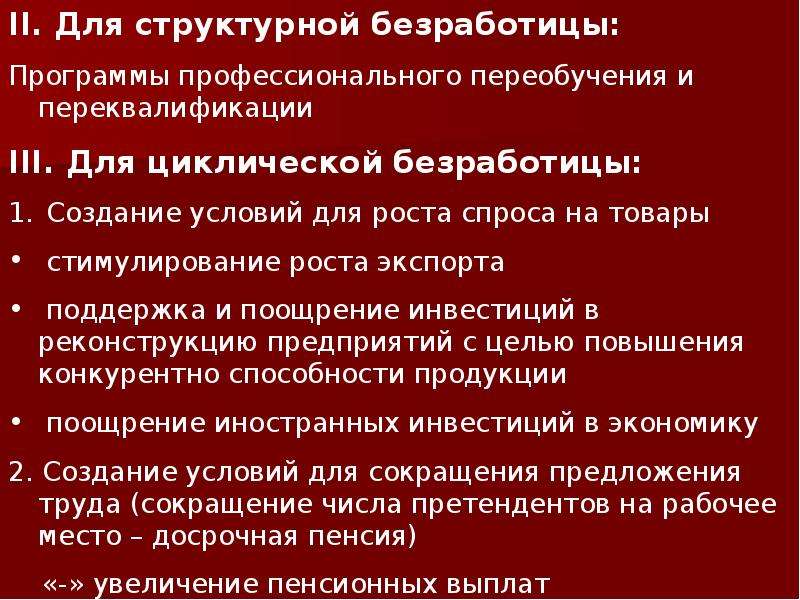 II. Для структурной безработицы:

Программы профессионального переобучения и переквалификации

III. Для циклической безработицы:

1. Создание условий для роста спроса на товары

• стимулирование роста экспорта

• поддержка и поощрение инвестиций в реконструкцию предприятий с целью повышения конкурентно способности продукции

• поощрение иностранных инвестиций в экономику

2. Создание условий для сокращения предложения труда (сокращение числа претендентов на рабочее место – досрочная пенсия)

«-» увеличение пенсионных выплат